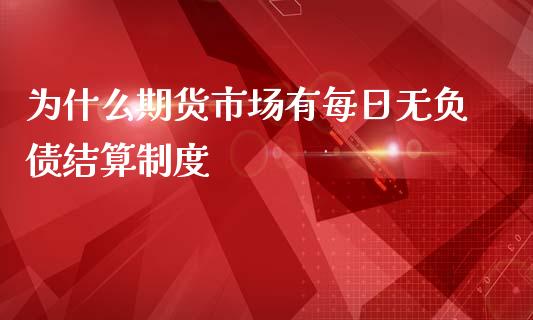 为什么期货市场有每日无负债结算制度